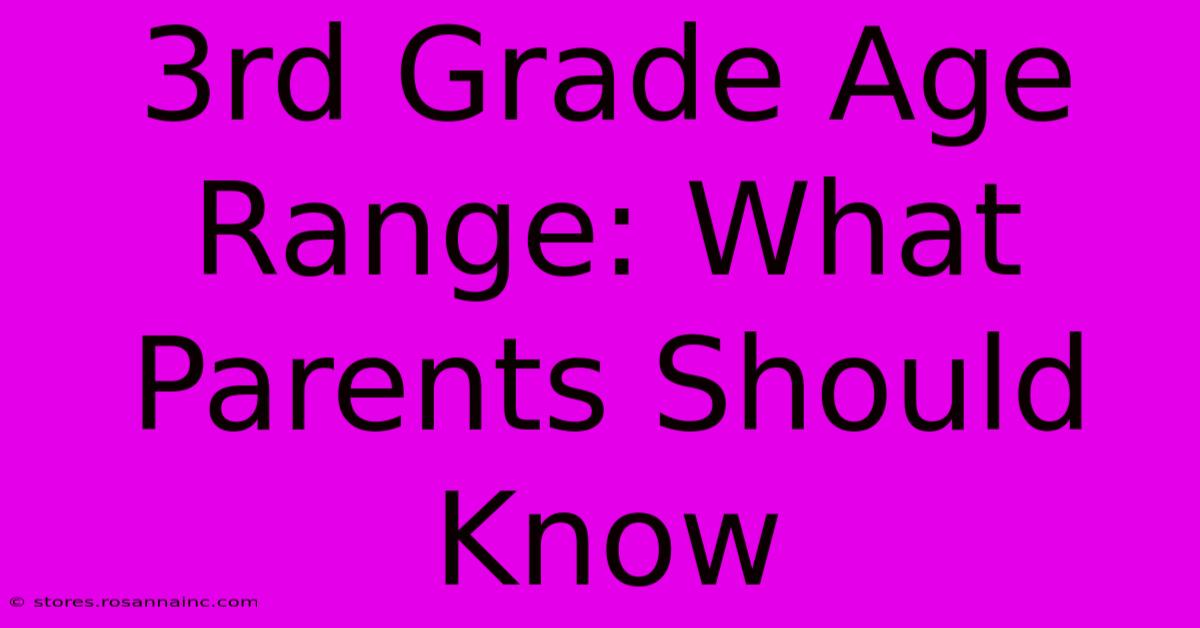 3rd Grade Age Range: What Parents Should Know

© stores.rosannainc.com